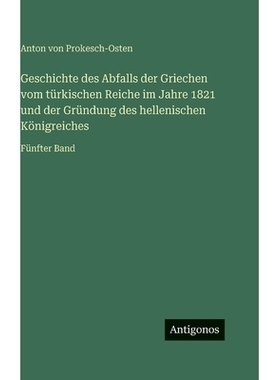 Anton von Prokesch-Osten

Geschichte des Abfalls der Griechen vom türkischen Reiche im Jahre 1821 und der Gründung des hellenischen Königreiches

Fünfter Band

Antigonos